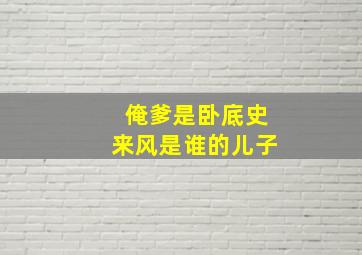 俺爹是卧底史
来风是谁的儿子